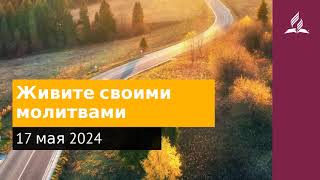 Живите своими молитвами

17 мая 2024